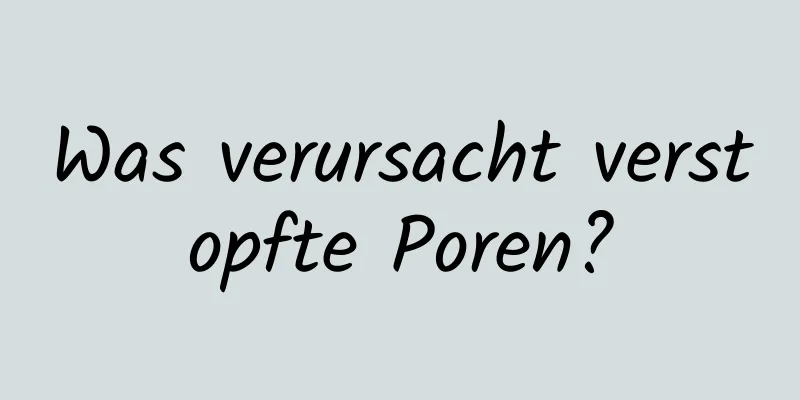 Was verursacht verstopfte Poren?